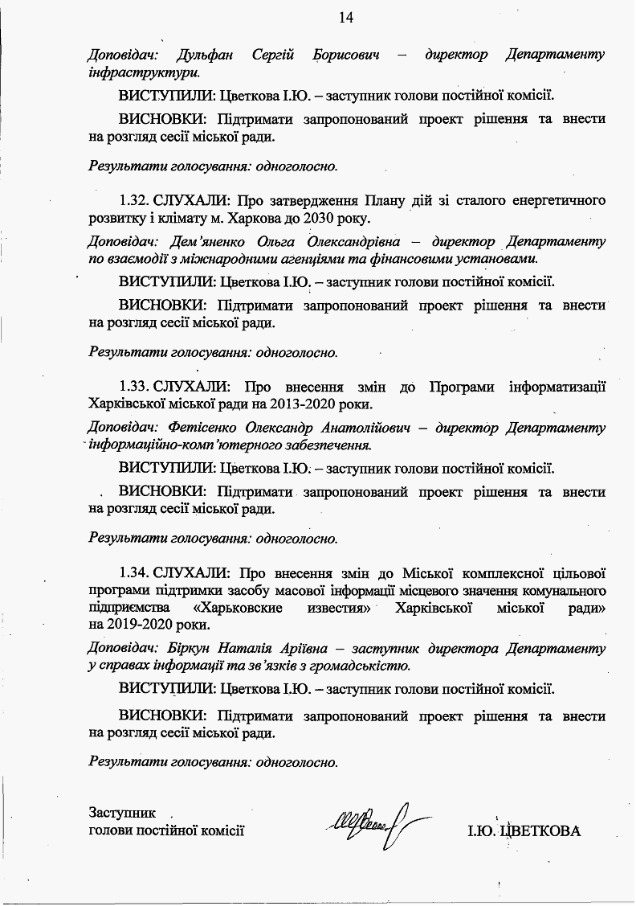 14

Доповідач: Дульфан Сергій Борисович – директор Департаменту інфраструктури.

ВИСТУПИЛИ: Цветкова І.Ю. – заступник голови постійної комісії.

ВИСНОВКИ: Підтримати запропонований проект рішення та внести на розгляд сесії міської ради.

Результати голосування: одноголосно.

1.32. СЛУХАЛИ: Про затвердження Плану дій зі сталого енергетичного розвитку і клімату м. Харкова до 2030 року.

Доповідач: Дем'яненко Ольга Олександрівна – директор Департаменту по взаємодії з міжнародними агенціями та фінансовими установами.

ВИСТУПИЛИ: Цветкова І.Ю. – заступник голови постійної комісії.

ВИСНОВКИ: Підтримати запропонований проект рішення та внести на розгляд сесії міської ради.

Результати голосування: одноголосно.

1.33. СЛУХАЛИ: Про внесення змін до Програми інформатизації Харківської міської ради на 2013-2020 роки.

Доповідач: Фетісенко Олександр Анатолійович – директор Департаменту інформаційно-комп'ютерного забезпечення.

ВИСТУПИЛИ: Цветкова І.Ю. – заступник голови постійної комісії.

ВИСНОВКИ: Підтримати запропонований проект рішення та внести на розгляд сесії міської ради.

Результати голосування: одноголосно.

1.34. СЛУХАЛИ: Про внесення змін до Міської комплексної цільової програми підтримки засобу масової інформації місцевого значення комунального підприємства «Харьковские известия» Харківської міської ради» на 2019-2020 роки.

Доповідач: Біркун Наталія Аріївна – заступник директора Департаменту у справах інформації та зв'язків з громадськістю.

ВИСТУПИЛИ: Цветкова І.Ю. – заступник голови постійної комісії.

ВИСНОВКИ: Підтримати запропонований проект рішення та внести на розгляд сесії міської ради.

Результати голосування: одноголосно.

Заступник
голови постійної комісії

І.Ю. ЦВЕТКОВА